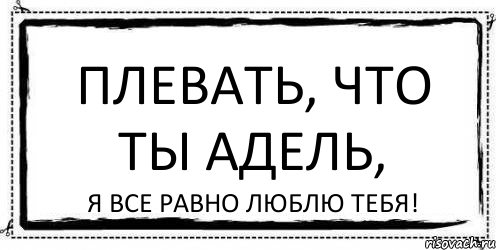 ПЛЕВАТЬ, ЧТО ТЫ АДЕЛЬ,

Я ВСЕ РАВНО ЛЮБЛЮ ТЕБЯ!

risovach.ru